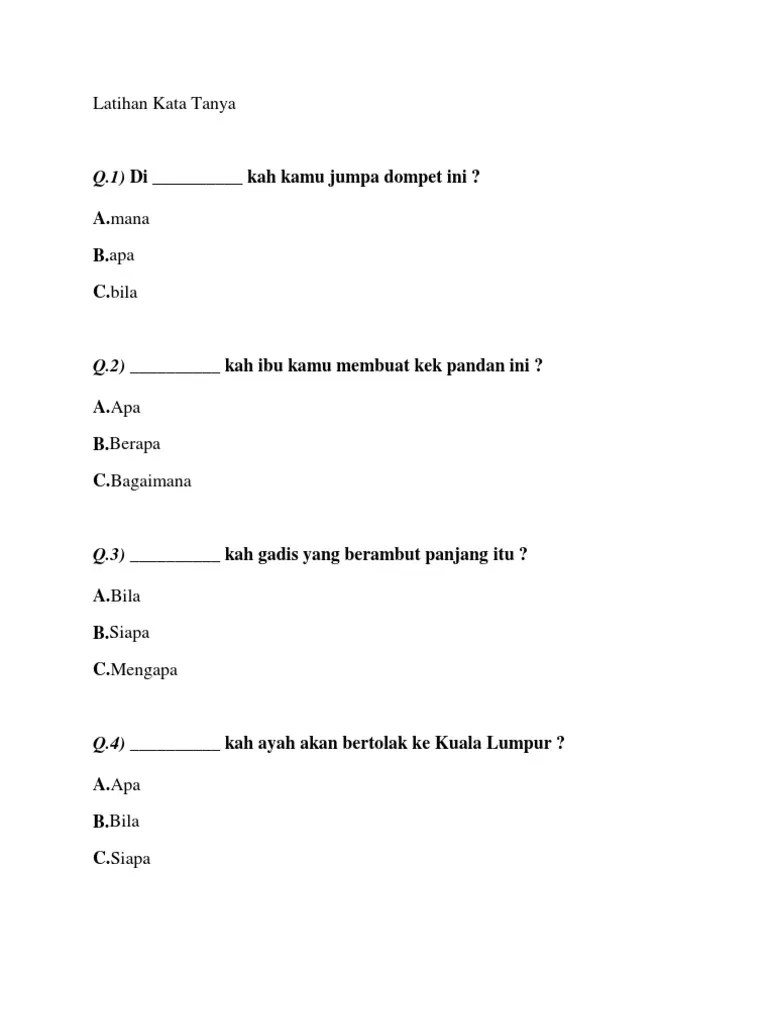 Latihan Kata Tanya

Q.1) Di __________ kah kamu jumpa dompet ini ?

A.mana

B.apa

C.bila

Q.2) __________ kah ibu kamu membuat kek pandan ini ?

A.Apa

B.Berapa

C.Bagaimana

Q.3) __________ kah gadis yang berambut panjang itu ?

A.Bila

B.Siapa

C.Mengapa

Q.4) __________ kah ayah akan bertolak ke Kuala Lumpur ?

A.Apa

B.Bila

C.Siapa